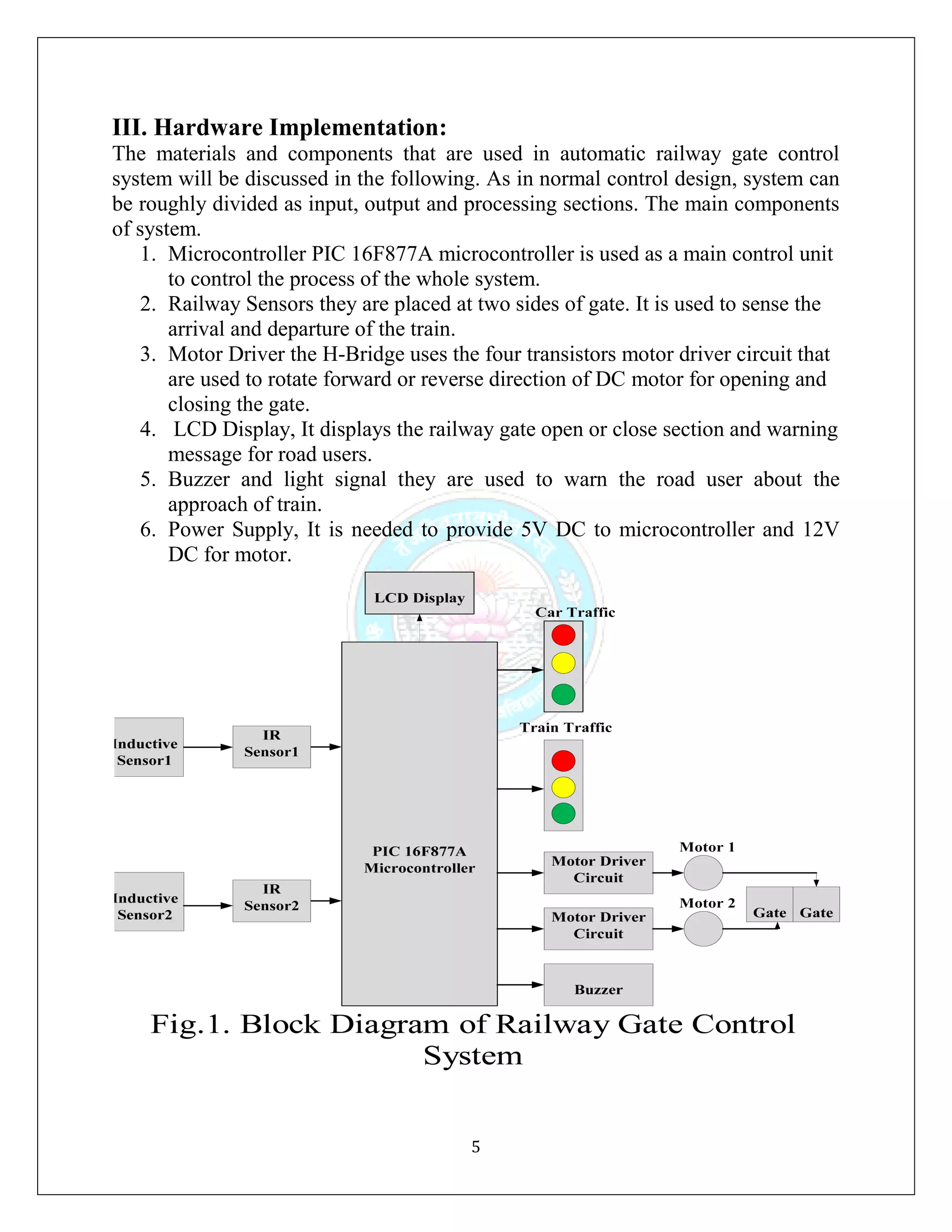 III. Hardware Implementation:
The materials and components that are used in automatic railway gate control system will be discussed in the following. As in normal control design, system can be roughly divided as input, output and processing sections. The main components of system.

1. Microcontroller PIC 16F877A microcontroller is used as a main control unit to control the process of the whole system.
2. Railway Sensors they are placed at two sides of gate. It is used to sense the arrival and departure of the train.
3. Motor Driver the H-Bridge uses the four transistors motor driver circuit that are used to rotate forward or reverse direction of DC motor for opening and closing the gate.
4. LCD Display, It displays the railway gate open or close section and warning message for road users.
5. Buzzer and light signal they are used to warn the road user about the approach of train.
6. Power Supply, It is needed to provide 5V DC to microcontroller and 12V DC for motor.

LCD Display
Car Traffic
Train Traffic
Inductive Sensor1
IR Sensor1
Inductive Sensor2
IR Sensor2
PIC 16F877A Microcontroller
Motor Driver Circuit
Motor 1
Motor Driver Circuit
Motor 2
Gate
Gate
Buzzer

Fig.1. Block Diagram of Railway Gate Control System

5